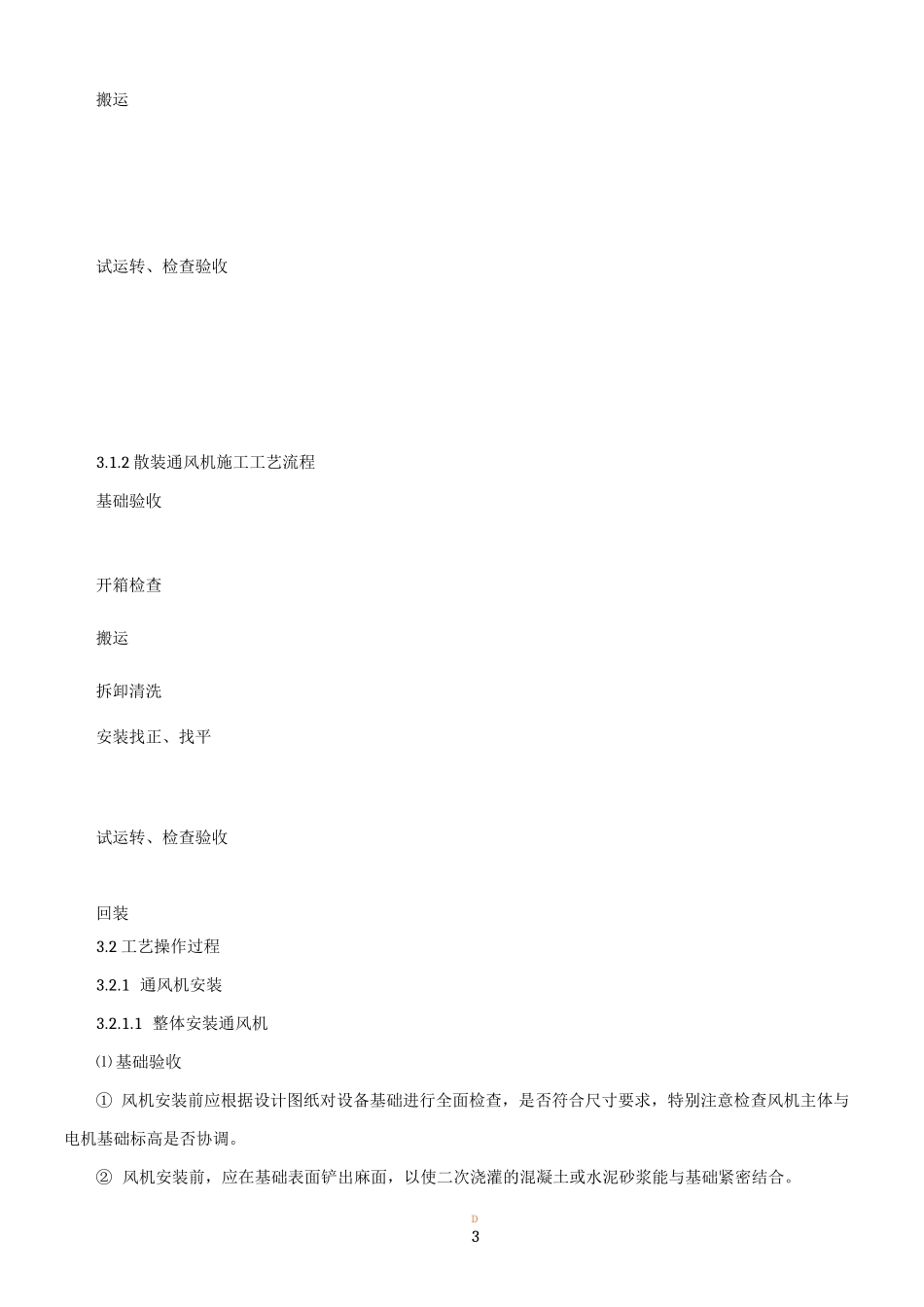 搬运

试运转、检查验收

3.1.2 散装通风机施工工艺流程

基础验收

开箱检查

搬运

拆卸清洗

安装找正、找平

试运转、检查验收

回装

3.2 工艺操作过程

3.2.1 通风机安装

3.2.1.1 整体安装通风机

⑴ 基础验收

① 风机安装前应根据设计图纸对设备基础进行全面检查，是否符合尺寸要求，特别注意检查风机主体与电机基础标高是否协调。

② 风机安装前，应在基础表面铲出麻面，以使二次浇灌的混凝土或水泥砂浆能与基础紧密结合。

D

3